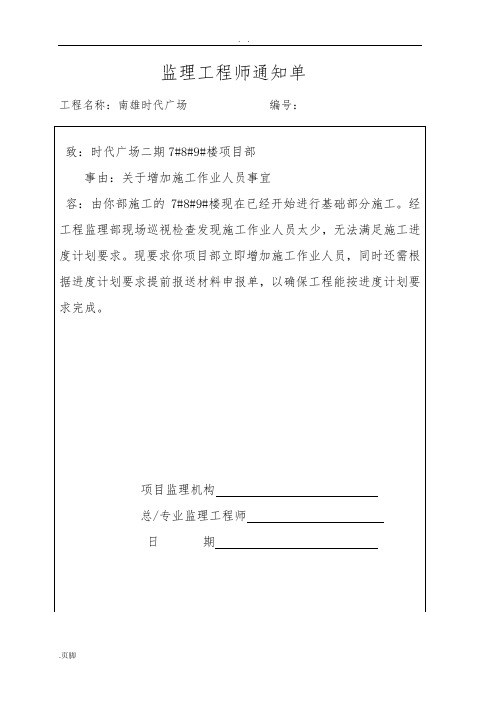 . .

监理工程师通知单

工程名称：南雄时代广场　　　　　　　　编号：

致：时代广场二期 7#8#9#楼项目部

事由：关于增加施工作业人员事宜

容：由你部施工的 7#8#9#楼现在已经开始进行基础部分施工。经工程监理部现场巡视检查发现施工作业人员太少，无法满足施工进度计划要求。现要求你项目部立即增加施工作业人员，同时还需根据进度计划要求提前报送材料申报单，以确保工程能按进度计划要求完成。

项目监理机构

总/专业监理工程师

日　　期

.页脚